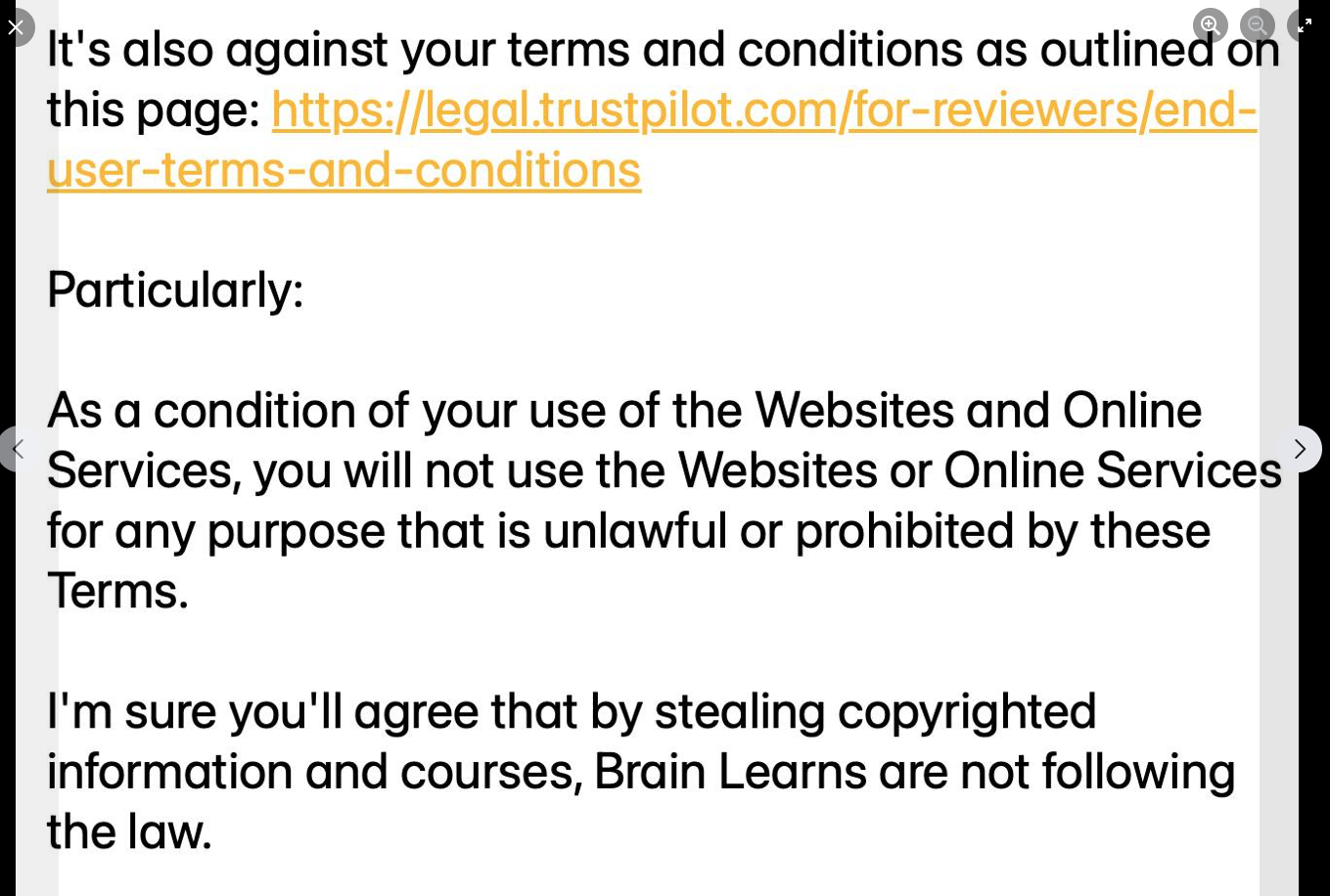 It's also against your terms and conditions as outlined on this page: https://legal.trustpilot.com/for-reviewers/end-user-terms-and-conditions

Particularly:

As a condition of your use of the Websites and Online Services, you will not use the Websites or Online Services for any purpose that is unlawful or prohibited by these Terms.

I'm sure you'll agree that by stealing copyrighted information and courses, Brain Learns are not following the law.